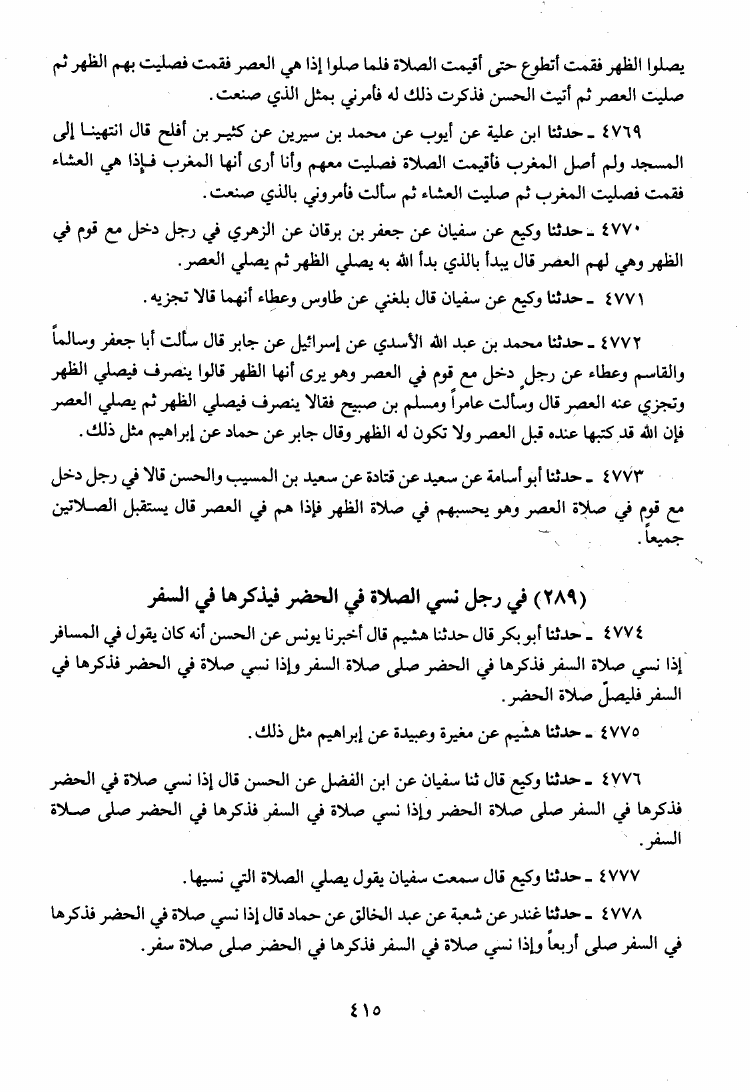 يصلوا الظهر فقمت أتطوع حتى أقيمت الصلاة فلما صلوا إذا هي العصر فقمت فصليت بهم الظهر ثم صليت العصر ثم أتيت الحسن فذكرت ذلك له فأمرني بمثل الذي صنعت.

٤٧٦٩ ـ حدثنا ابن علية عن أيوب عن محمد بن سيرين عن كثير بن أفلح قال انتهينا إلى المسجد ولم أصل المغرب فأقيمت الصلاة فصليت معهم وأنا أرى أنها المغرب فإذا هي العشاء فقمت فصليت المغرب ثم صليت العشاء ثم سألت فأمروني بالذي صنعت.

٤٧٧٠ ـ حدثنا وكيع عن سفيان عن جعفر بن برقان عن الزهري في رجل دخل مع قوم في الظهر وهي لهم العصر قال يبدأ بالذي بدأ الله به يصلي الظهر ثم يصلي العصر.

٤٧٧١ ـ حدثنا وكيع عن سفيان قال بلغني عن طاوس وعطاء أنهما قالا تجزيه.

٤٧٧٢ ـ حدثنا محمد بن عبد الله الأسدي عن إسرائيل عن جابر قال سألت أبا جعفر وسالماً والقاسم وعطاء عن رجل دخل مع قوم في العصر وهو يرى أنها الظهر قالوا ينصرف فيصلي الظهر وتجزي عنه العصر قال وسألت عامراً ومسلم بن صبيح فقالا ينصرف فيصلي الظهر ثم يصلي العصر فإن الله قد كتبها عنده قبل العصر ولا تكون له الظهر وقال جابر عن حماد عن إبراهيم مثل ذلك.

٤٧٧٣ ـ حدثنا أبو أسامة عن سعيد عن قتادة عن سعيد بن المسيب والحسن قالا في رجل دخل مع قوم في صلاة العصر وهو يحسبهم في صلاة الظهر فإذا هم في العصر قال يستقبل الصلاتين جميعاً.

(٢٨٩) في رجل نسي الصلاة في الحضر فيذكرها في السفر

٤٧٧٤ ـ حدثنا أبو بكر قال حدثنا هشيم قال أخبرنا يونس عن الحسن أنه كان يقول في المسافر إذا نسي صلاة السفر فذكرها في الحضر صلى صلاة السفر وإذا نسي صلاة في الحضر فذكرها في السفر فليصلّ صلاة الحضر.

٤٧٧٥ ـ حدثنا هشيم عن مغيرة وعبيدة عن إبراهيم مثل ذلك.

٤٧٧٦ ـ حدثنا وكيع قال ثنا سفيان عن ابن الفضل عن الحسن قال إذا نسي صلاة في الحضر فذكرها في السفر صلى صلاة الحضر وإذا نسي صلاة في السفر فذكرها في الحضر صلى صلاة السفر.

٤٧٧٧ ـ حدثنا وكيع قال سمعت سفيان يقول يصلي الصلاة التي نسيها.

٤٧٧٨ ـ حدثنا غندر عن شعبة عن عبد الخالق عن حماد قال إذا نسي صلاة في الحضر فذكرها في السفر صلى أربعاً وإذا نسي صلاة في السفر فذكرها في الحضر صلى صلاة سفر.

٤١٥